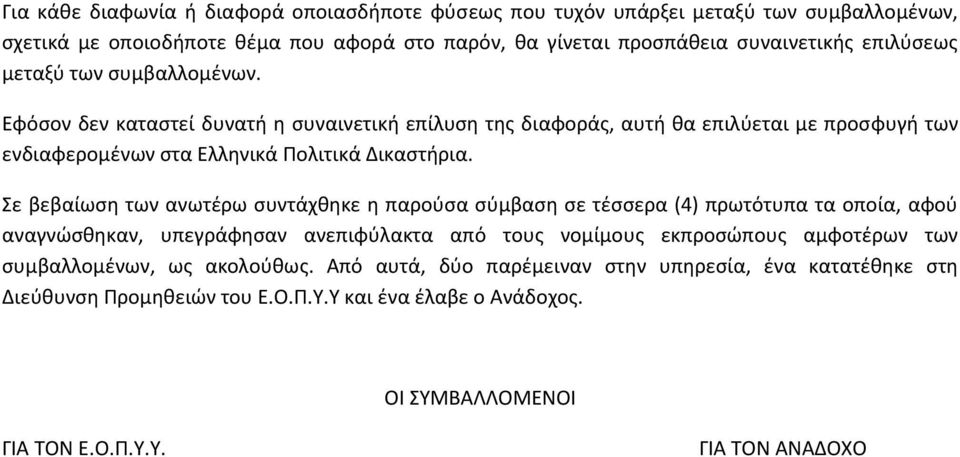 Για κάθε διαφωνία ή διαφορά οποιασδήποτε φύσεως που τυχόν υπάρξει μεταξύ των συμβαλλομένων, σχετικά με οποιοδήποτε θέμα που αφορά στο παρόν, θα γίνεται προσπάθεια συναινετικής επιλύσεως μεταξύ των συμβαλλομένων.

Εφόσον δεν καταστεί δυνατή η συναινετική επίλυση της διαφοράς, αυτή θα επιλύεται με προσφυγή των ενδιαφερομένων στα Ελληνικά Πολιτικά Δικαστήρια.

Σε βεβαίωση των ανωτέρω συντάχθηκε η παρούσα σύμβαση σε τέσσερα (4) πρωτότυπα τα οποία, αφού αναγνώσθηκαν, υπεγράφησαν ανεπιφύλακτα από τους νομίμους εκπροσώπους αμφοτέρων των συμβαλλομένων, ως ακολούθως. Από αυτά, δύο παρέμειναν στην υπηρεσία, ένα κατατέθηκε στη Διεύθυνση Προμηθειών του Ε.Ο.Π.Υ.Υ και ένα έλαβε ο Ανάδοχος.

ΟΙ ΣΥΜΒΑΛΛΟΜΕΝΟΙ

ΓΙΑ ΤΟΝ Ε.Ο.Π.Υ.Υ.

ΓΙΑ ΤΟΝ ΑΝΑΔΟΧΟ